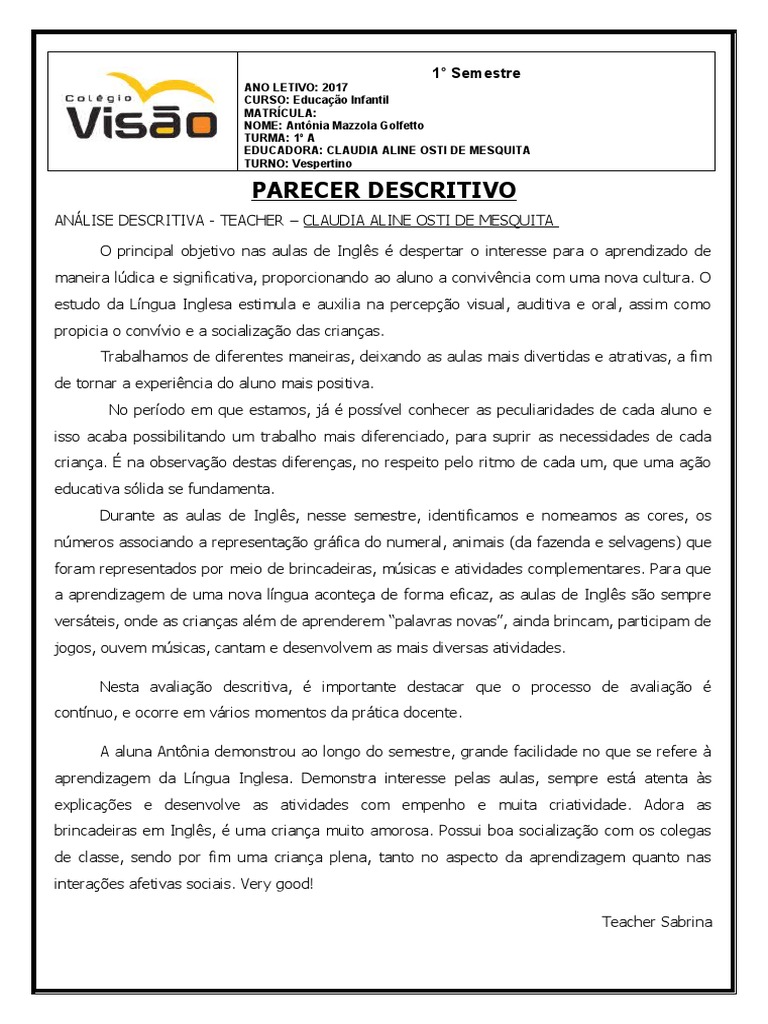 Colégio Visão

1° Semestre

ANO LETIVO: 2017
CURSO: Educação Infantil
MATRÍCULA:
NOME: Antônia Mazzola Golfetto
TURMA: 1° A
EDUCADORA: CLAUDIA ALINE OSTI DE MESQUITA
TURNO: Vespertino

PARECER DESCRITIVO

ANÁLISE DESCRITIVA - TEACHER – CLAUDIA ALINE OSTI DE MESQUITA

O principal objetivo nas aulas de Inglês é despertar o interesse para o aprendizado de maneira lúdica e significativa, proporcionando ao aluno a convivência com uma nova cultura. O estudo da Língua Inglesa estimula e auxilia na percepção visual, auditiva e oral, assim como propicia o convívio e a socialização das crianças.

Trabalhamos de diferentes maneiras, deixando as aulas mais divertidas e atrativas, a fim de tornar a experiência do aluno mais positiva.

No período em que estamos, já é possível conhecer as peculiaridades de cada aluno e isso acaba possibilitando um trabalho mais diferenciado, para suprir as necessidades de cada criança. É na observação destas diferenças, no respeito pelo ritmo de cada um, que uma ação educativa sólida se fundamenta.

Durante as aulas de Inglês, nesse semestre, identificamos e nomeamos as cores, os números associando a representação gráfica do numeral, animais (da fazenda e selvagens) que foram representados por meio de brincadeiras, músicas e atividades complementares. Para que a aprendizagem de uma nova língua aconteça de forma eficaz, as aulas de Inglês são sempre versáteis, onde as crianças além de aprenderem “palavras novas”, ainda brincam, participam de jogos, ouvem músicas, cantam e desenvolvem as mais diversas atividades.

Nesta avaliação descritiva, é importante destacar que o processo de avaliação é contínuo, e ocorre em vários momentos da prática docente.

A aluna Antônia demonstrou ao longo do semestre, grande facilidade no que se refere à aprendizagem da Língua Inglesa. Demonstra interesse pelas aulas, sempre está atenta às explicações e desenvolve as atividades com empenho e muita criatividade. Adora as brincadeiras em Inglês, é uma criança muito amorosa. Possui boa socialização com os colegas de classe, sendo por fim uma criança plena, tanto no aspecto da aprendizagem quanto nas interações afetivas sociais. Very good!

Teacher Sabrina